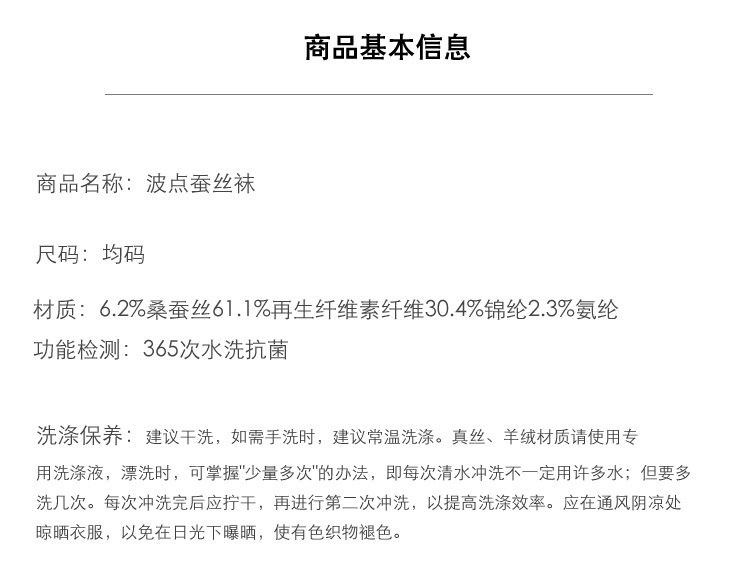 商品基本信息

商品名称：波点蚕丝袜

尺码：均码

材质：6.2%桑蚕丝61.1%再生纤维素纤维30.4%锦纶2.3%氨纶

功能检测：365次水洗抗菌

洗涤保养：建议干洗，如需手洗时，建议常温洗涤。真丝、羊绒材质请使用专用洗涤液，漂洗时，可掌握"少量多次"的办法，即每次清水冲洗不一定用许多水；但要多洗几次。每次冲洗完后应拧干，再进行第二次冲洗，以提高洗涤效率。应在通风阴凉处晾晒衣服，以免在日光下曝晒，使有色织物褪色。